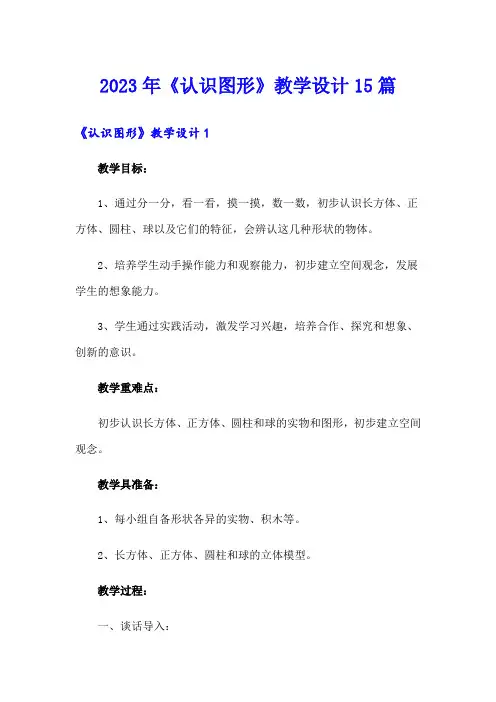 2023年《认识图形》教学设计15篇

《认识图形》教学设计1

教学目标：

1、通过分一分，看一看，摸一摸，数一数，初步认识长方体、正方体、圆柱、球以及它们的特征，会辨认这几种形状的物体。

2、培养学生动手操作能力和观察能力，初步建立空间观念，发展学生的想象能力。

3、学生通过实践活动，激发学习兴趣，培养合作、探究和想象、创新的意识。

教学重难点：

初步认识长方体、正方体、圆柱和球的实物和图形，初步建立空间观念。

教学具准备：

1、每小组自备形状各异的实物、积木等。

2、长方体、正方体、圆柱和球的立体模型。

教学过程：

一、谈话导入：